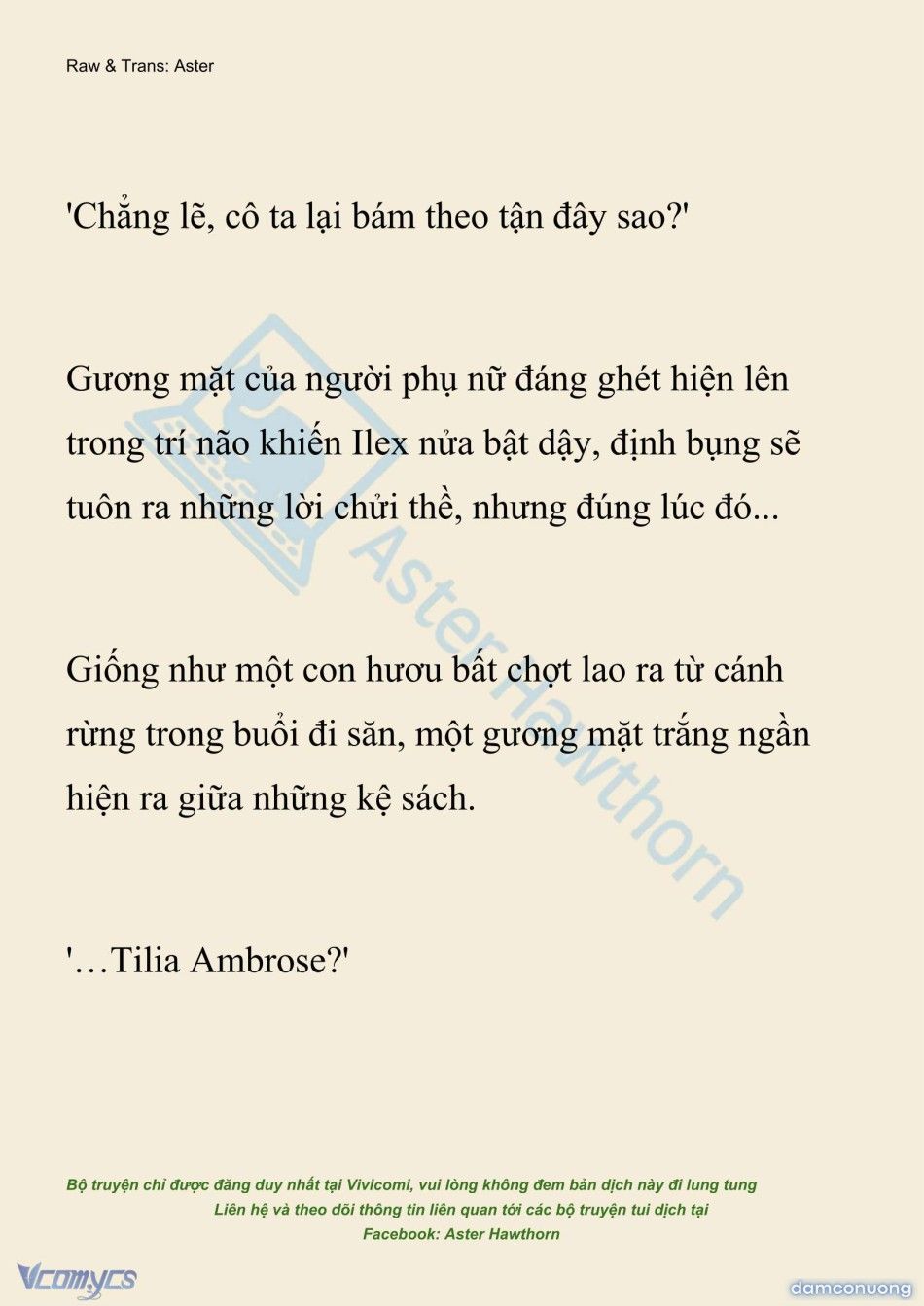 Raw & Trans: Aster

'Chẳng lẽ, cô ta lại bám theo tận đây sao?'

Gương mặt của người phụ nữ đáng ghét hiện lên trong trí não khiến Ilex nửa bật dậy, định bụng sẽ tuôn ra những lời chửi thề, nhưng đúng lúc đó...

Giống như một con hươu bất chợt lao ra từ cánh rừng trong buổi đi săn, một gương mặt trắng ngần hiện ra giữa những kệ sách.

'…Tilia Ambrose?'

Aster Hawthorn

Bộ truyện chỉ được đăng duy nhất tại Vivicomi, vui lòng không đem bản dịch này đi lung tung
Liên hệ và theo dõi thông tin liên quan tới các bộ truyện tui dịch tại
Facebook: Aster Hawthorn

Vcomycs

damconuong